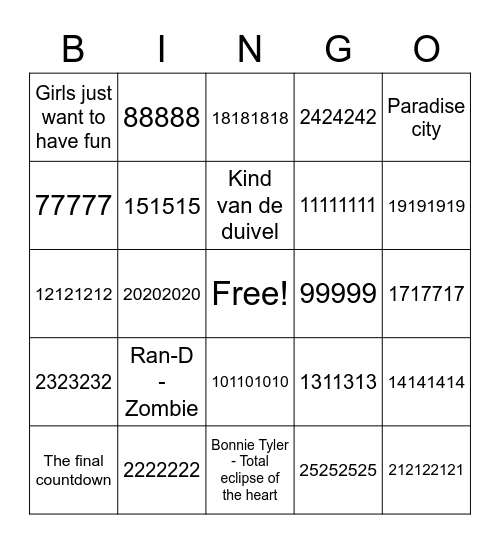 | B | I | N | G | O |
|---|---|---|---|---|
| Girls just want to have fun | 88888 | 18181818 | 2424242 | Paradise city |
| 77777 | 151515 | Kind van de duivel | 11111111 | 19191919 |
| 12121212 | 20202020 | Free! | 99999 | 1717717 |
| 2323232 | Ran-D - Zombie | 101101010 | 1311313 | 14141414 |
| The final countdown | 2222222 | Bonnie Tyler - Total eclipse of the heart | 25252525 | 212122121 |